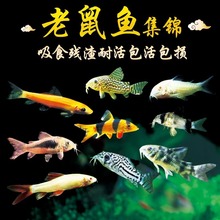 老鼠鱼集锦

吸食残渣耐活包活包损